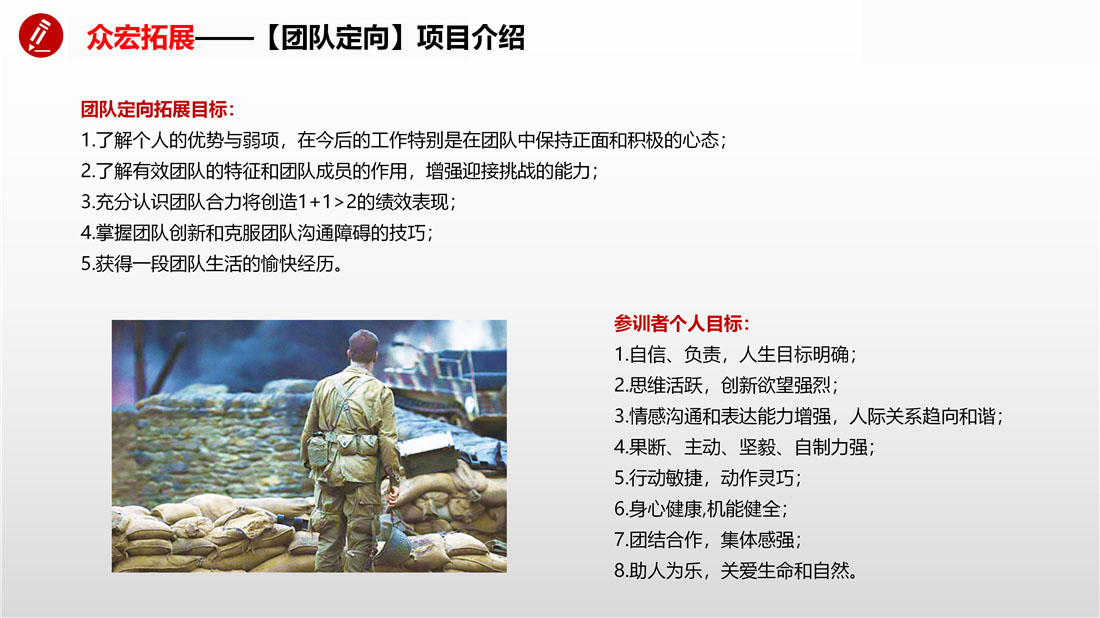 众宏拓展——【团队定向】项目介绍

团队定向拓展目标：
1.了解个人的优势与弱项，在今后的工作特别是在团队中保持正面和积极的心态；
2.了解有效团队的特征和团队成员的作用，增强迎接挑战的能力；
3.充分认识团队合力将创造1+1>2的绩效表现；
4.掌握团队创新和克服团队沟通障碍的技巧；
5.获得一段团队生活的愉快经历。

参训者个人目标：
1.自信、负责，人生目标明确；
2.思维活跃，创新欲望强烈；
3.情感沟通和表达能力增强，人际关系趋向和谐；
4.果断、主动、坚毅、自制力强；
5.行动敏捷，动作灵巧；
6.身心健康,机能健全；
7.团结合作，集体感强；
8.助人为乐，关爱生命和自然。